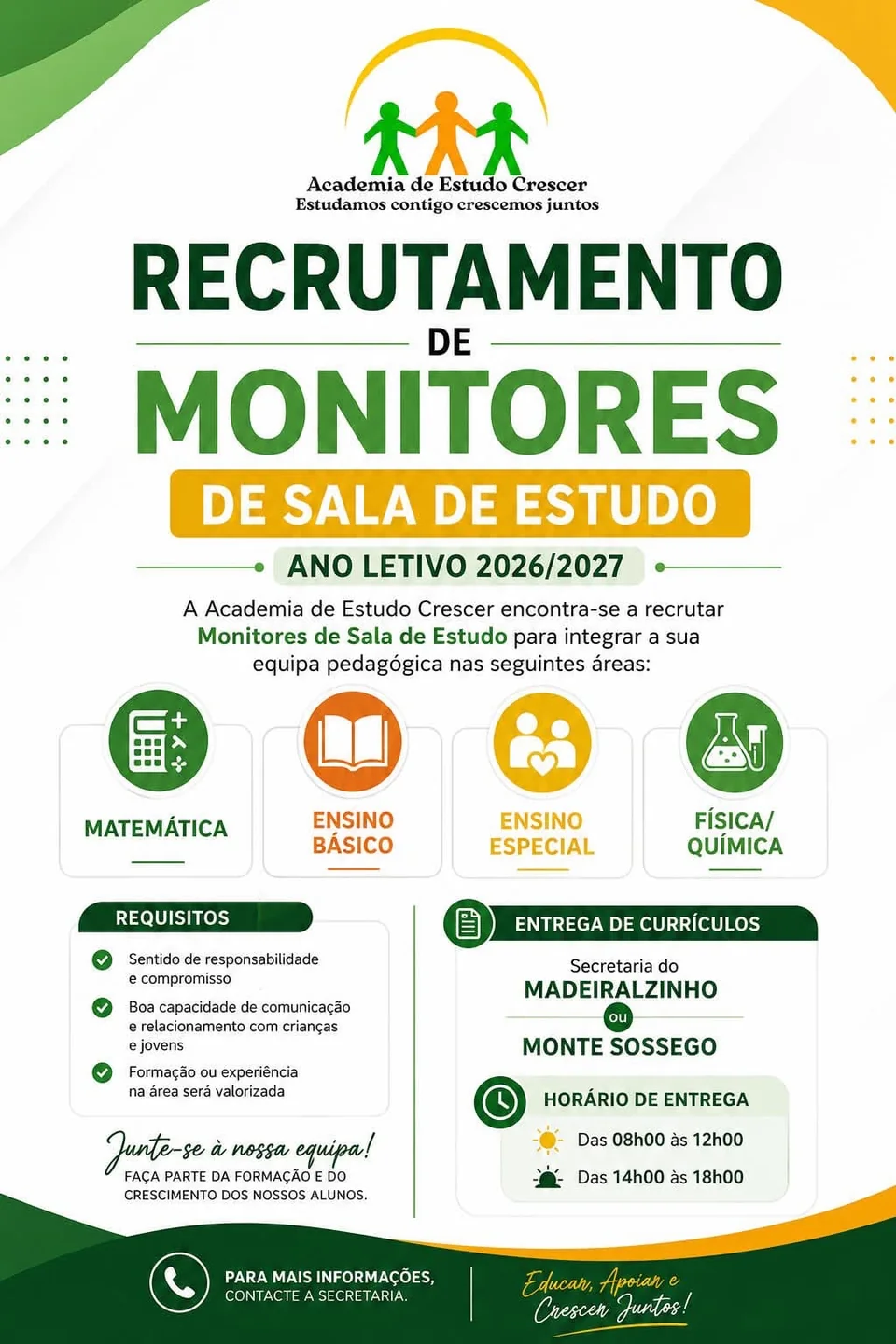 Academia de Estudo Crescer
Estudamos contigo crescemos juntos

RECRUTAMENTO
DE
MONITORES
DE SALA DE ESTUDO
ANO LETIVO 2026/2027

A Academia de Estudo Crescer encontra-se a recrutar Monitores de Sala de Estudo para integrar a sua equipa pedagógica nas seguintes áreas:

MATEMÁTICA

ENSINO BÁSICO

ENSINO ESPECIAL

FÍSICA/ QUÍMICA

REQUISITOS

Sentido de responsabilidade e compromisso

Boa capacidade de comunicação e relacionamento com crianças e jovens

Formação ou experiência na área será valorizada

Junte-se à nossa equipa!
FAÇA PARTE DA FORMAÇÃO E DO CRESCIMENTO DOS NOSSOS ALUNOS.

ENTREGA DE CURRÍCULOS

Secretaria do
MADEIRALZINHO
ou
MONTE SOSSEGO

HORÁRIO DE ENTREGA
Das 08h00 às 12h00
Das 14h00 às 18h00

PARA MAIS INFORMAÇÕES, CONTACTE A SECRETARIA.

Educar, Apoiar e Crescer Juntos!